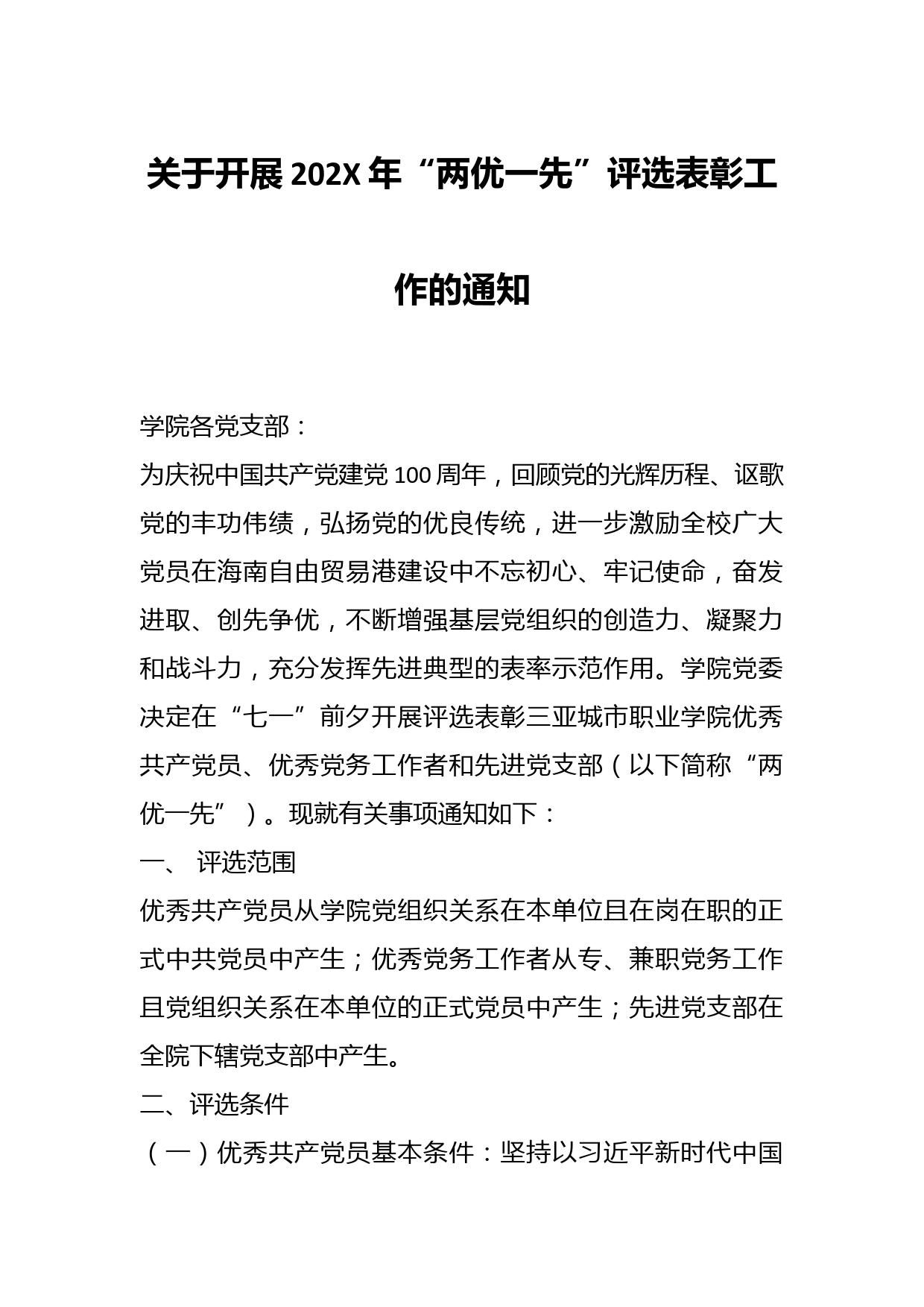 关于开展202X年“两优一先”评选表彰工作的通知

学院各党支部：

为庆祝中国共产党建党100周年，回顾党的光辉历程、讴歌党的丰功伟绩，弘扬党的优良传统，进一步激励全校广大党员在海南自由贸易港建设中不忘初心、牢记使命，奋发进取、创先争优，不断增强基层党组织的创造力、凝聚力和战斗力，充分发挥先进典型的表率示范作用。学院党委决定在“七一”前夕开展评选表彰三亚城市职业学院优秀共产党员、优秀党务工作者和先进党支部（以下简称“两优一先”）。现就有关事项通知如下：

一、 评选范围

优秀共产党员从学院党组织关系在本单位且在岗在职的正式中共党员中产生；优秀党务工作者从专、兼职党务工作且党组织关系在本单位的正式党员中产生；先进党支部在全院下辖党支部中产生。

二、评选条件

（一）优秀共产党员基本条件：坚持以习近平新时代中国